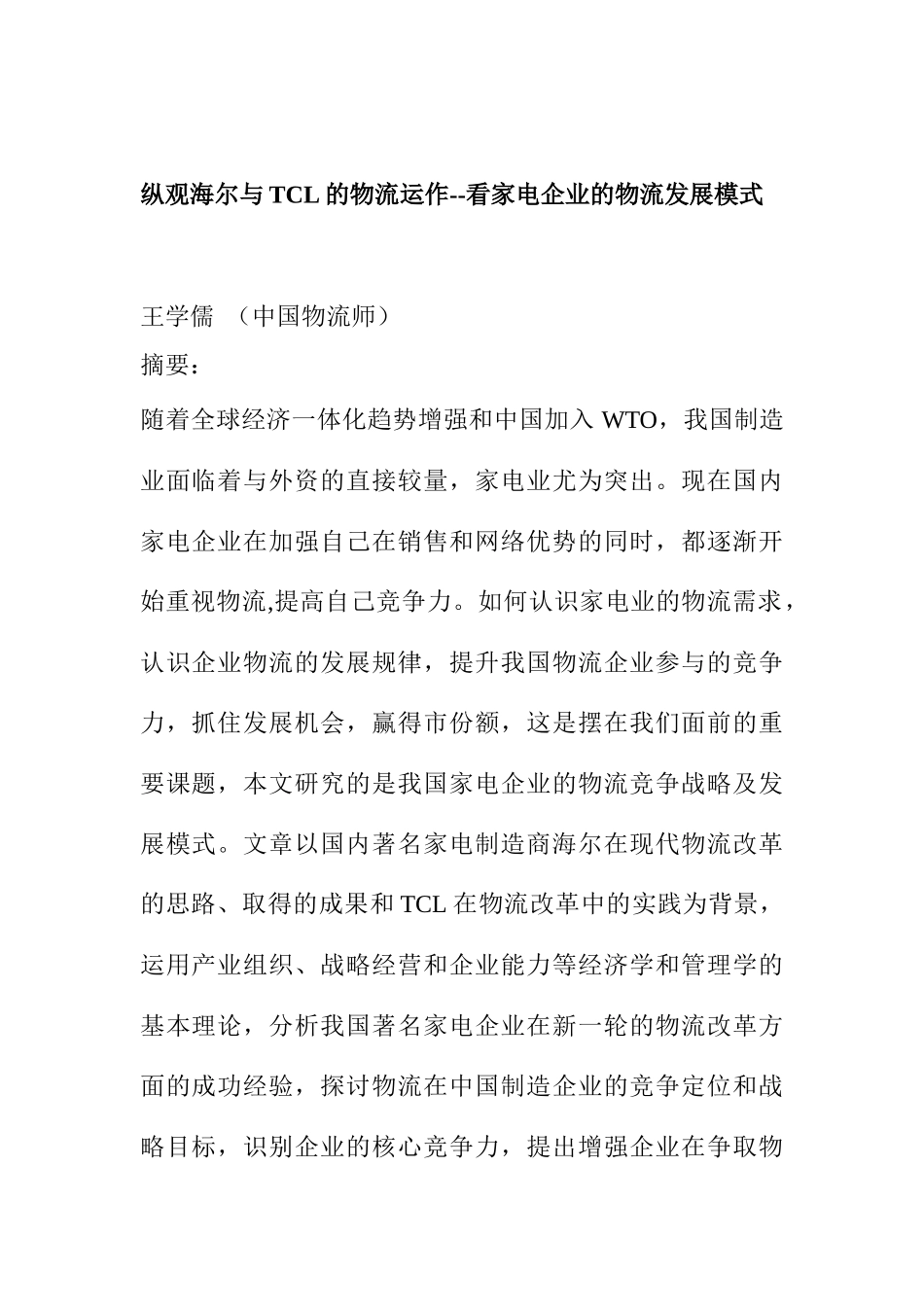 纵观海尔与 TCL 的物流运作--看家电企业的物流发展模式

王学儒 （中国物流师）

摘要：

随着全球经济一体化趋势增强和中国加入 WTO，我国制造业面临着与外资的直接较量，家电业尤为突出。现在国内家电企业在加强自己在销售和网络优势的同时，都逐渐开始重视物流,提高自己竞争力。如何认识家电业的物流需求，认识企业物流的发展规律，提升我国物流企业参与的竞争力，抓住发展机会，赢得市份额，这是摆在我们面前的重要课题，本文研究的是我国家电企业的物流竞争战略及发展模式。文章以国内著名家电制造商海尔在现代物流改革的思路、取得的成果和 TCL 在物流改革中的实践为背景，运用产业组织、战略经营和企业能力等经济学和管理学的基本理论，分析我国著名家电企业在新一轮的物流改革方面的成功经验，探讨物流在中国制造企业的竞争定位和战略目标，识别企业的核心竞争力，提出增强企业在争取物